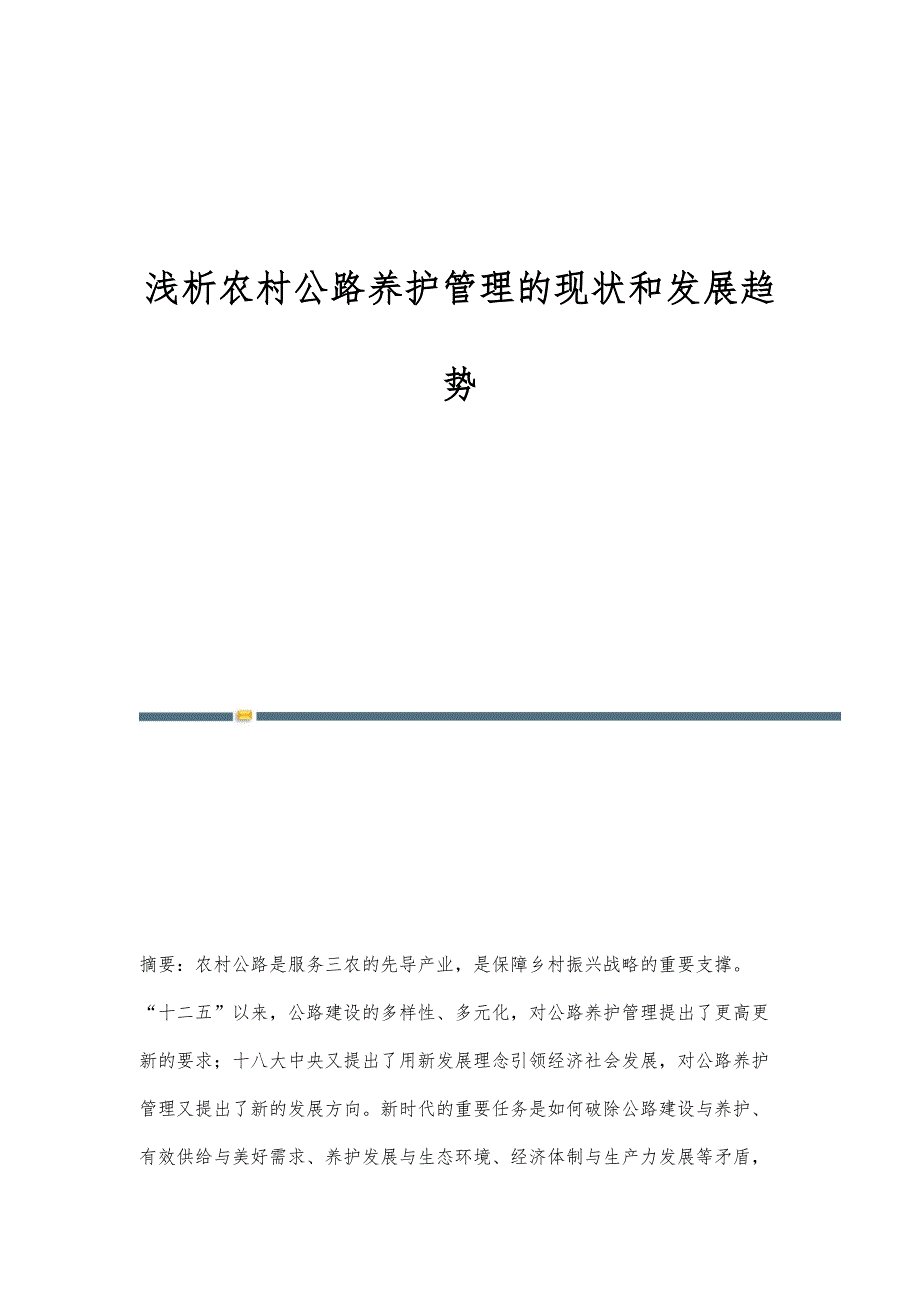 浅析农村公路养护管理的现状和发展趋势

摘要：农村公路是服务三农的先导产业，是保障乡村振兴战略的重要支撑。“十二五”以来，公路建设的多样性、多元化，对公路养护管理提出了更高更新的要求；十八大中央又提出了用新发展理念引领经济社会发展，对公路养护管理又提出了新的发展方向。新时代的重要任务是如何破除公路建设与养护、有效供给与美好需求、养护发展与生态环境、经济体制与生产力发展等矛盾，